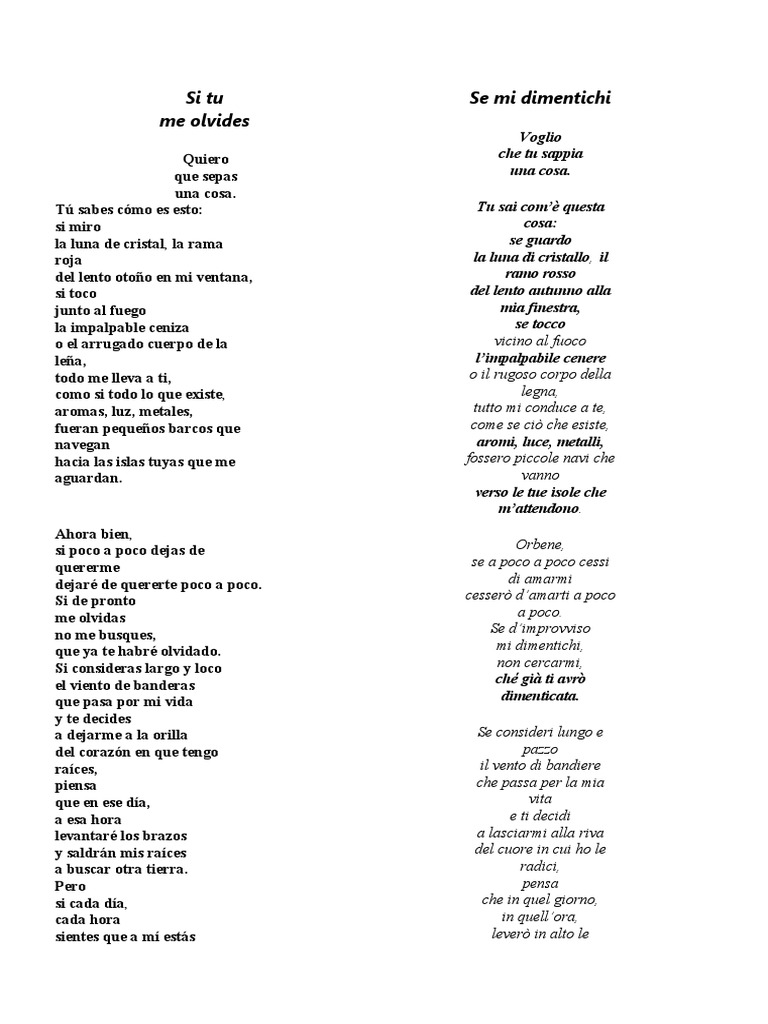 Si tu
me olvides

Quiero
que sepas
una cosa.
Tú sabes cómo es esto:
si miro
la luna de cristal, la rama roja
del lento otoño en mi ventana,
si toco
junto al fuego
la impalpable ceniza
o el arrugado cuerpo de la leña,
todo me lleva a ti,
como si todo lo que existe,
aromas, luz, metales,
fueran pequeños barcos que navegan
hacia las islas tuyas que me aguardan.

Ahora bien,
si poco a poco dejas de quererme
dejaré de quererte poco a poco.
Si de pronto
me olvidas
no me busques,
que ya te habré olvidado.
Si consideras largo y loco
el viento de banderas
que pasa por mi vida
y te decides
a dejarme a la orilla
del corazón en que tengo raíces,
piensa
que en ese día,
a esa hora
levantaré los brazos
y saldrán mis raíces
a buscar otra tierra.
Pero
si cada día,
cada hora
sientes que a mí estás

Se mi dimentichi

Voglio
che tu sappia
una cosa.

Tu sai com'è questa cosa:
se guardo
la luna di cristallo, il ramo rosso
del lento autunno alla mia finestra,
se tocco
vicino al fuoco
l'impalpabile cenere
o il rugoso corpo della legna,
tutto mi conduce a te,
come se ciò che esiste,
aromi, luce, metalli,
fossero piccole navi che vanno
verso le tue isole che m'attendono.

Orbene,
se a poco a poco cessi di amarmi
cesserò d'amarti a poco a poco.
Se d'improvviso
mi dimentichi,
non cercarmi,
ché già ti avrò dimenticata.

Se consideri lungo e pazzo
il vento di bandiere
che passa per la mia vita
e ti decidi
a lasciarmi alla riva
del cuore in cui ho le radici,
pensa
che in quel giorno,
in quell'ora,
leverò in alto le